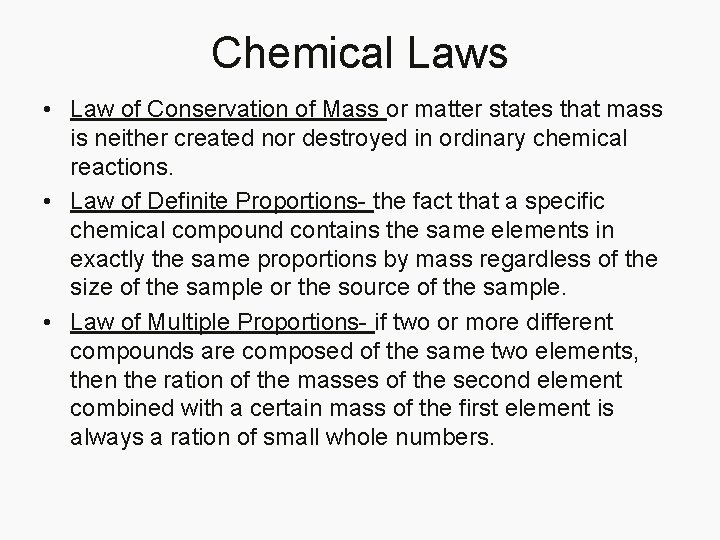 Chemical Laws

• Law of Conservation of Mass or matter states that mass is neither created nor destroyed in ordinary chemical reactions.
• Law of Definite Proportions- the fact that a specific chemical compound contains the same elements in exactly the same proportions by mass regardless of the size of the sample or the source of the sample.
• Law of Multiple Proportions- if two or more different compounds are composed of the same two elements, then the ration of the masses of the second element combined with a certain mass of the first element is always a ration of small whole numbers.